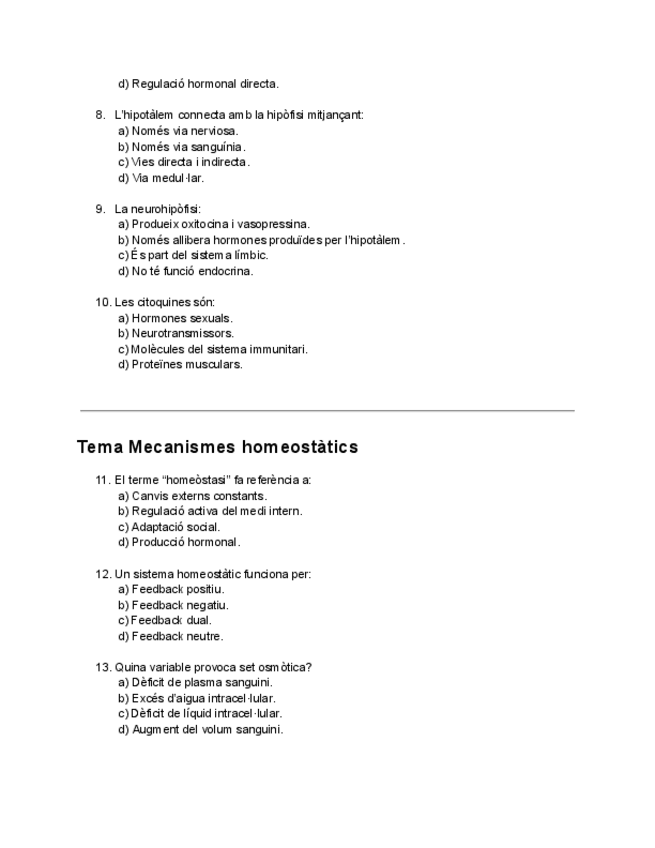 d) Regulació hormonal directa.

8. L'hipotàlem connecta amb la hipòfisi mitjançant:
a) Només via nerviosa.
b) Només via sanguínia.
c) Vies directa i indirecta.
d) Via medul·lar.

9. La neurohipòfisi:
a) Produeix oxitocina i vasopressina.
b) Només allibera hormones produïdes per l'hipotàlem.
c) És part del sistema límbic.
d) No té funció endocrina.

10. Les citoquines són:
a) Hormones sexuals.
b) Neurotransmissors.
c) Molècules del sistema immunitari.
d) Proteïnes musculars.

Tema Mecanismes homeostàtics

11. El terme "homeòstasi" fa referència a:
a) Canvis externs constants.
b) Regulació activa del medi intern.
c) Adaptació social.
d) Producció hormonal.

12. Un sistema homeostàtic funciona per:
a) Feedback positiu.
b) Feedback negatiu.
c) Feedback dual.
d) Feedback neutre.

13. Quina variable provoca set osmòtica?
a) Dèficit de plasma sanguini.
b) Excés d'aigua intracel·lular.
c) Dèficit de líquid intracel·lular.
d) Augment del volum sanguini.